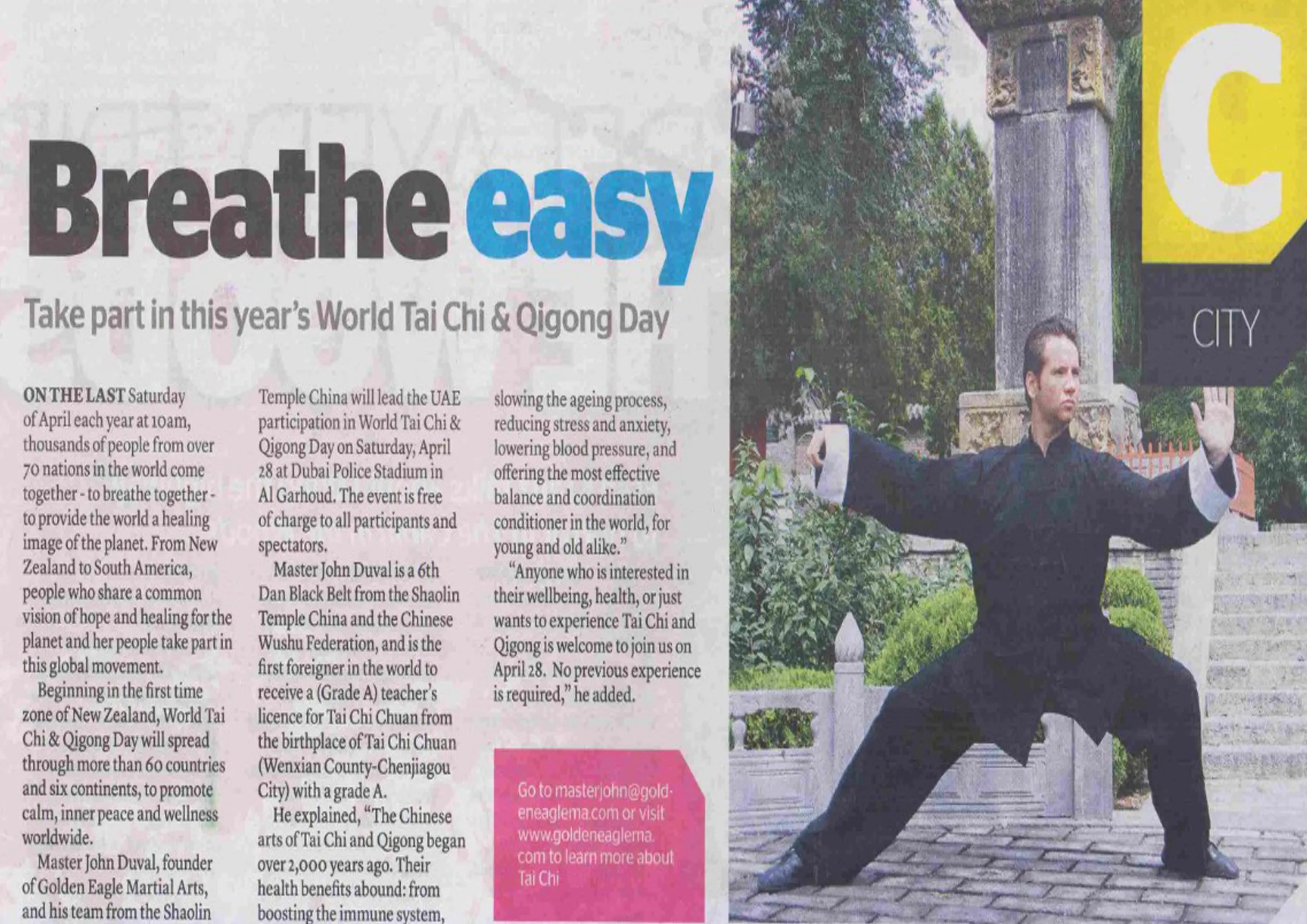 Breathe easy

Take part in this year's World Tai Chi & Qigong Day

ON THE LAST Saturday of April each year at 10am, thousands of people from over 70 nations in the world come together - to breathe together - to provide the world a healing image of the planet. From New Zealand to South America, people who share a common vision of hope and healing for the planet and her people take part in this global movement.

Beginning in the first time zone of New Zealand, World Tai Chi & Qigong Day will spread through more than 60 countries and six continents, to promote calm, inner peace and wellness worldwide.

Master John Duval, founder of Golden Eagle Martial Arts, and his team from the Shaolin Temple China will lead the UAE participation in World Tai Chi & Qigong Day on Saturday, April 28 at Dubai Police Stadium in Al Garhoud. The event is free of charge to all participants and spectators.

Master John Duval is a 6th Dan Black Belt from the Shaolin Temple China and the Chinese Wushu Federation, and is the first foreigner in the world to receive a (Grade A) teacher's licence for Tai Chi Chuan from the birthplace of Tai Chi Chuan (Wenxian County-Chenjiagou City) with a grade A.

He explained, "The Chinese arts of Tai Chi and Qigong began over 2,000 years ago. Their health benefits abound: from boosting the immune system, slowing the ageing process, reducing stress and anxiety, lowering blood pressure, and offering the most effective balance and coordination conditioner in the world, for young and old alike."

"Anyone who is interested in their wellbeing, health, or just wants to experience Tai Chi and Qigong is welcome to join us on April 28. No previous experience is required," he added.

Go to masterjohn@goldeneaglema.com or visit www.goldeneaglema.com to learn more about Tai Chi

C

CITY